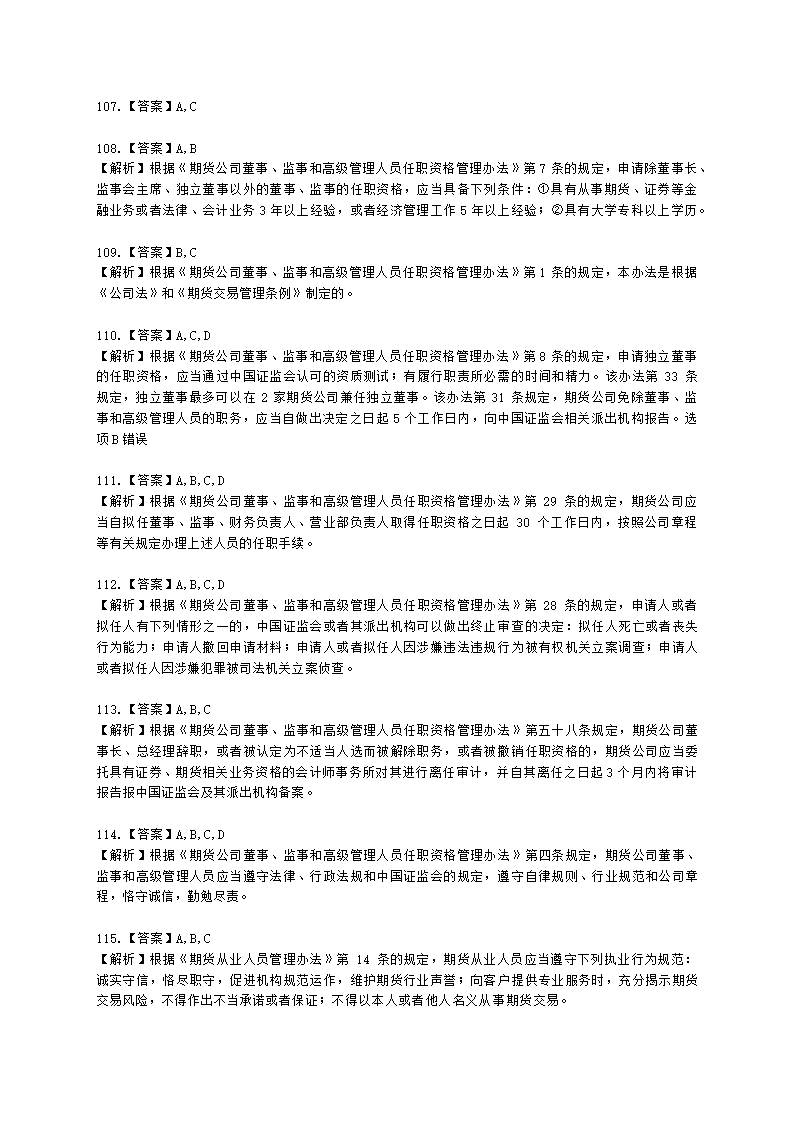 107.【答案】A,C

108.【答案】A,B
【解析】根据《期货公司董事、监事和高级管理人员任职资格管理办法》第 7 条的规定，申请除董事长、监事会主席、独立董事以外的董事、监事的任职资格，应当具备下列条件：①具有从事期货、证券等金融业务或者法律、会计业务 3 年以上经验，或者经济管理工作 5 年以上经验；②具有大学专科以上学历。

109.【答案】B,C
【解析】根据《期货公司董事、监事和高级管理人员任职资格管理办法》第 1 条的规定，本办法是根据《公司法》和《期货交易管理条例》制定的。

110.【答案】A,C,D
【解析】根据《期货公司董事、监事和高级管理人员任职资格管理办法》第 8 条的规定，申请独立董事的任职资格，应当通过中国证监会认可的资质测试；有履行职责所必需的时间和精力。该办法第 33 条规定，独立董事最多可以在 2 家期货公司兼任独立董事。该办法第 31 条规定，期货公司免除董事、监事和高级管理人员的职务，应当自做出决定之日起 5 个工作日内，向中国证监会相关派出机构报告。选项 B 错误

111.【答案】A,B,C,D
【解析】根据《期货公司董事、监事和高级管理人员任职资格管理办法》第 29 条的规定，期货公司应当自拟任董事、监事、财务负责人、营业部负责人取得任职资格之日起 30 个工作日内，按照公司章程等有关规定办理上述人员的任职手续。

112.【答案】A,B,C,D
【解析】根据《期货公司董事、监事和高级管理人员任职资格管理办法》第 28 条的规定，申请人或者拟任人有下列情形之一的，中国证监会或者其派出机构可以做出终止审查的决定：拟任人死亡或者丧失行为能力；申请人撤回申请材料；申请人或者拟任人因涉嫌违法违规行为被有权机关立案调查；申请人或者拟任人因涉嫌犯罪被司法机关立案侦查。

113.【答案】A,B,C
【解析】根据《期货公司董事、监事和高级管理人员任职资格管理办法》第五十八条规定，期货公司董事长、总经理辞职，或者被认定为不适当人选而被解除职务，或者被撤销任职资格的，期货公司应当委托具有证券、期货相关业务资格的会计师事务所对其进行离任审计，并自其离任之日起 3 个月内将审计报告报中国证监会及其派出机构备案。

114.【答案】A,B,C,D
【解析】根据《期货公司董事、监事和高级管理人员任职资格管理办法》第四条规定，期货公司董事、监事和高级管理人员应当遵守法律、行政法规和中国证监会的规定，遵守自律规则、行业规范和公司章程，恪守诚信，勤勉尽责。

115.【答案】A,B,C
【解析】根据《期货从业人员管理办法》第 14 条的规定，期货从业人员应当遵守下列执业行为规范：诚实守信，恪尽职守，促进机构规范运作，维护期货行业声誉；向客户提供专业服务时，充分揭示期货交易风险，不得作出不当承诺或者保证；不得以本人或者他人名义从事期货交易。